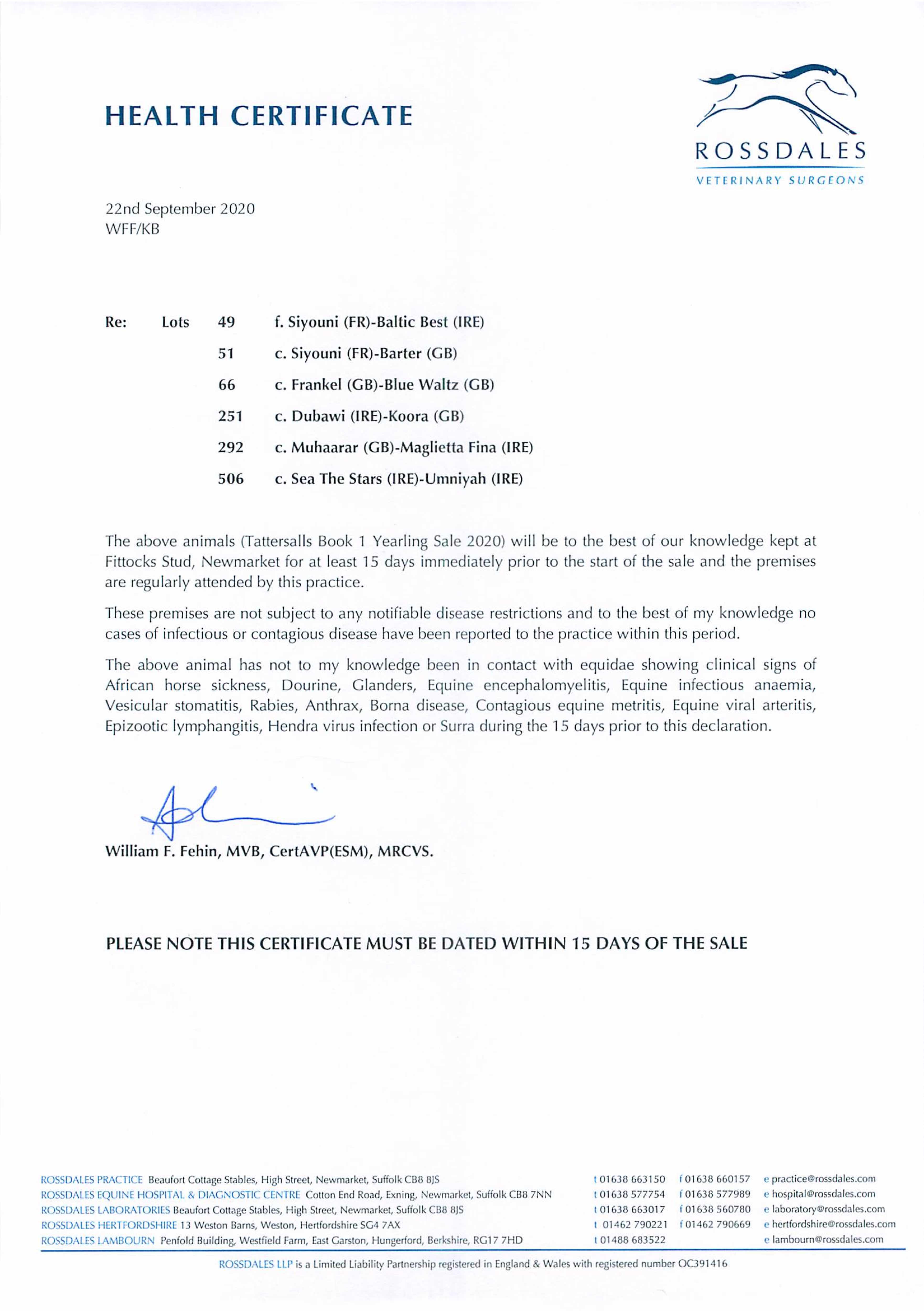 HEALTH CERTIFICATE

ROSSDALES
VETERINARY SURGEONS

22nd September 2020
WFF/KB

Re: Lots 49 f. Siyouni (FR)-Baltic Best (IRE)
51 c. Siyouni (FR)-Barter (GB)
66 c. Frankel (GB)-Blue Waltz (GB)
251 c. Dubawi (IRE)-Koora (GB)
292 c. Muhaarar (GB)-Maglietta Fina (IRE)
506 c. Sea The Stars (IRE)-Umniyah (IRE)

The above animals (Tattersalls Book 1 Yearling Sale 2020) will be to the best of our knowledge kept at Fittocks Stud, Newmarket for at least 15 days immediately prior to the start of the sale and the premises are regularly attended by this practice.

These premises are not subject to any notifiable disease restrictions and to the best of my knowledge no cases of infectious or contagious disease have been reported to the practice within this period.

The above animal has not to my knowledge been in contact with equidae showing clinical signs of African horse sickness, Dourine, Glanders, Equine encephalomyelitis, Equine infectious anaemia, Vesicular stomatitis, Rabies, Anthrax, Borna disease, Contagious equine metritis, Equine viral arteritis, Epizootic lymphangitis, Hendra virus infection or Surra during the 15 days prior to this declaration.

William F. Fehin, MVB, CertAVP(ESM), MRCVS.

PLEASE NOTE THIS CERTIFICATE MUST BE DATED WITHIN 15 DAYS OF THE SALE

ROSSDALES PRACTICE Beaufort Cottage Stables, High Street, Newmarket, Suffolk CB8 8JS t 01638 663150 f 01638 660157 e practice@rossdales.com
ROSSDALES EQUINE HOSPITAL & DIAGNOSTIC CENTRE Cotton End Road, Exning, Newmarket, Suffolk CB8 7NN t 01638 577754 f 01638 577989 e hospital@rossdales.com
ROSSDALES LABORATORIES Beaufort Cottage Stables, High Street, Newmarket, Suffolk CB8 8JS t 01638 663017 f 01638 560780 e laboratory@rossdales.com
ROSSDALES HERTFORDSHIRE 13 Weston Barns, Weston, Hertfordshire SG4 7AX t 01462 790221 f 01462 790669 e hertfordshire@rossdales.com
ROSSDALES LAMBOURN Penfold Building, Westfield Farm, East Garston, Hungerford, Berkshire, RG17 7HD t 01488 683522 e lambourn@rossdales.com

ROSSDALES LLP is a Limited Liability Partnership registered in England & Wales with registered number OC391416